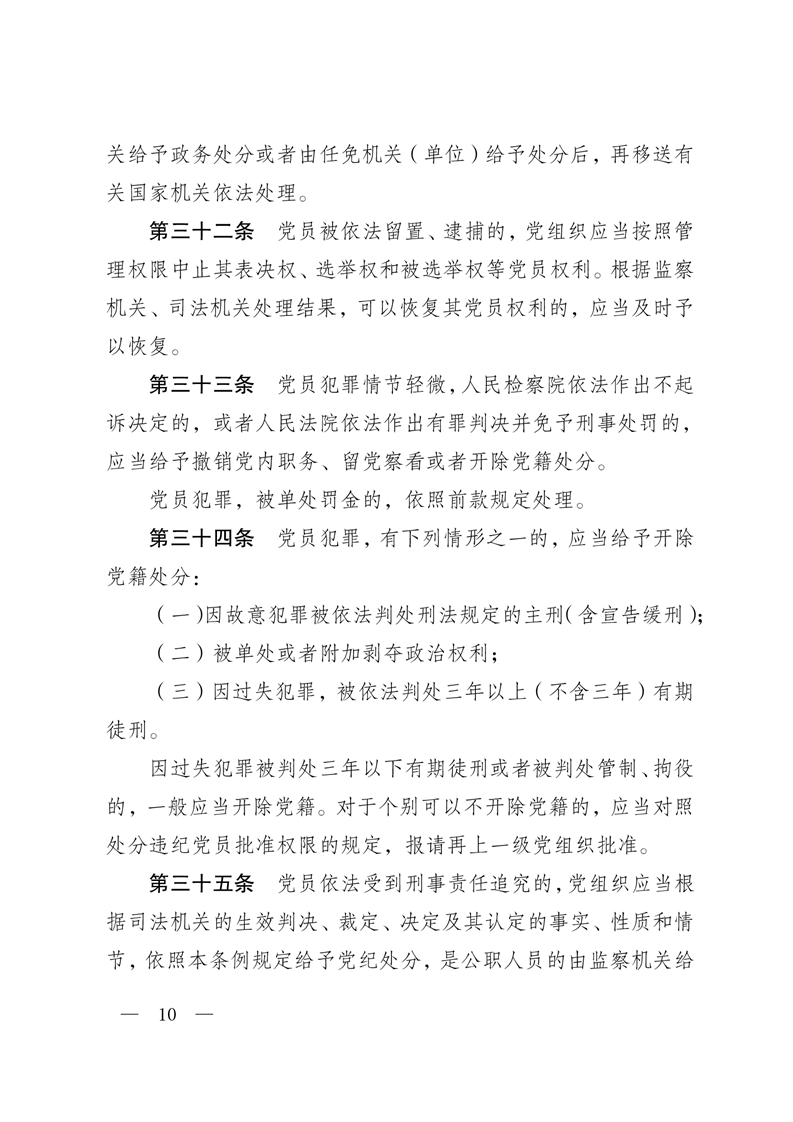 关给予政务处分或者由任免机关（单位）给予处分后，再移送有关国家机关依法处理。

第三十二条　党员被依法留置、逮捕的，党组织应当按照管理权限中止其表决权、选举权和被选举权等党员权利。根据监察机关、司法机关处理结果，可以恢复其党员权利的，应当及时予以恢复。

第三十三条　党员犯罪情节轻微，人民检察院依法作出不起诉决定的，或者人民法院依法作出有罪判决并免予刑事处罚的，应当给予撤销党内职务、留党察看或者开除党籍处分。

党员犯罪，被单处罚金的，依照前款规定处理。

第三十四条　党员犯罪，有下列情形之一的，应当给予开除党籍处分：

（一）因故意犯罪被依法判处刑法规定的主刑（含宣告缓刑）；

（二）被单处或者附加剥夺政治权利；

（三）因过失犯罪，被依法判处三年以上（不含三年）有期徒刑。

因过失犯罪被判处三年以下有期徒刑或者被判处管制、拘役的，一般应当开除党籍。对于个别可以不开除党籍的，应当对照处分违纪党员批准权限的规定，报请再上一级党组织批准。

第三十五条　党员依法受到刑事责任追究的，党组织应当根据司法机关的生效判决、裁定、决定及其认定的事实、性质和情节，依照本条例规定给予党纪处分，是公职人员的由监察机关给

— 10 —